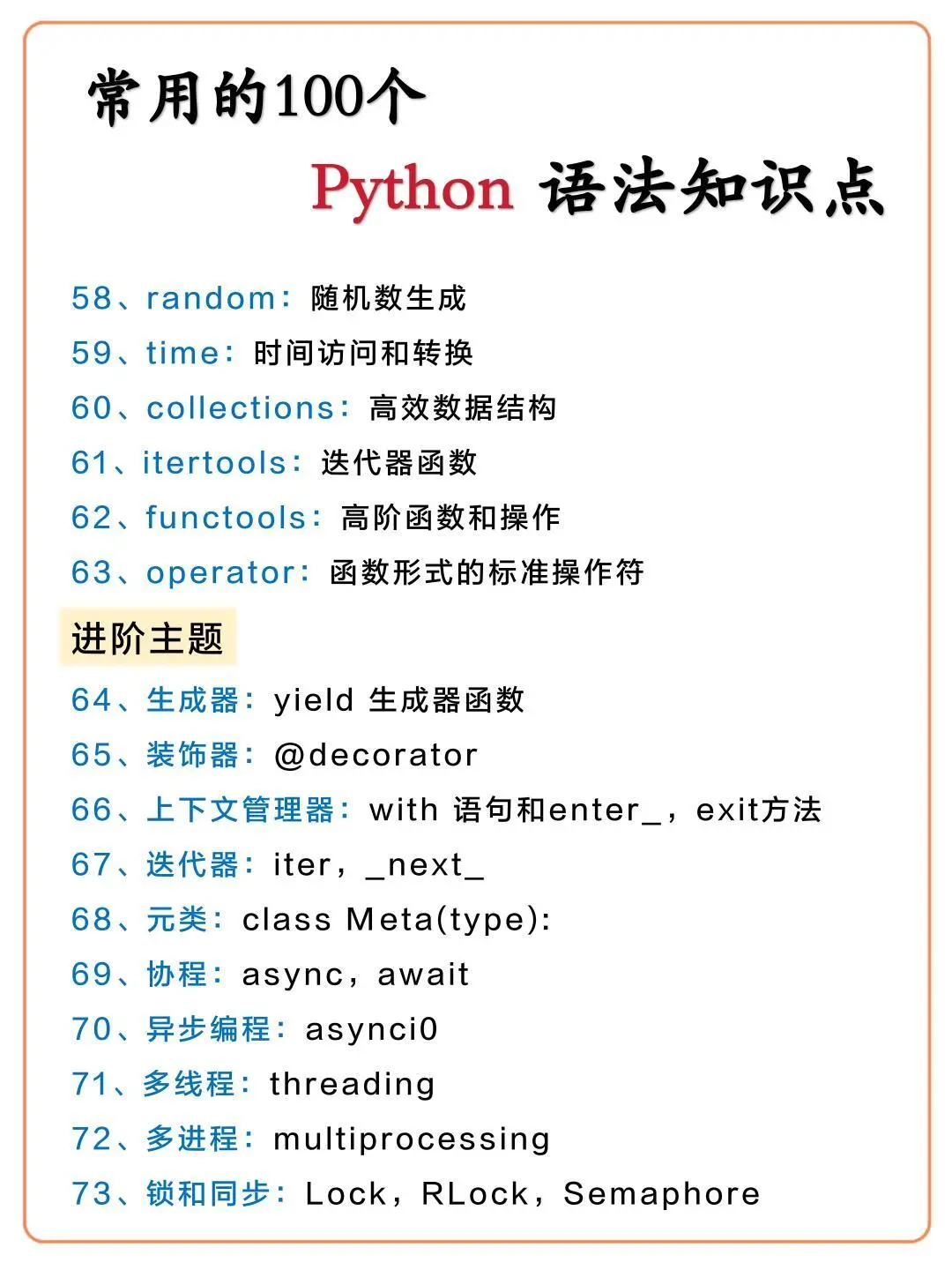 常用的100个

Python 语法知识点

58、random：随机数生成
59、time：时间访问和转换
60、collections：高效数据结构
61、itertools：迭代器函数
62、functools：高阶函数和操作
63、operator：函数形式的标准操作符

进阶主题

64、生成器：yield 生成器函数
65、装饰器：@decorator
66、上下文管理器：with 语句和enter_，exit方法
67、迭代器：iter，_next_
68、元类：class Meta(type):
69、协程：async，await
70、异步编程：asynci0
71、多线程：threading
72、多进程：multiprocessing
73、锁和同步：Lock，RLock，Semaphore